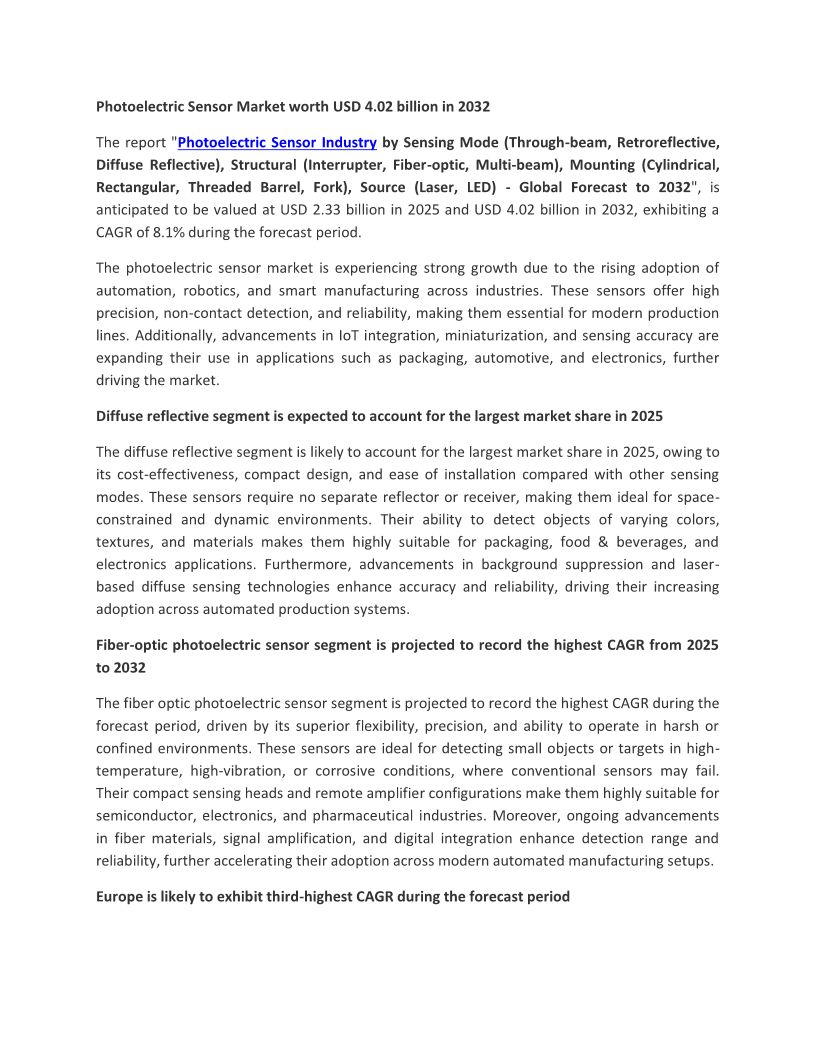 Photoelectric Sensor Market worth USD 4.02 billion in 2032

The report "Photoelectric Sensor Industry by Sensing Mode (Through-beam, Retroreflective, Diffuse Reflective), Structural (Interrupter, Fiber-optic, Multi-beam), Mounting (Cylindrical, Rectangular, Threaded Barrel, Fork), Source (Laser, LED) - Global Forecast to 2032", is anticipated to be valued at USD 2.33 billion in 2025 and USD 4.02 billion in 2032, exhibiting a CAGR of 8.1% during the forecast period.

The photoelectric sensor market is experiencing strong growth due to the rising adoption of automation, robotics, and smart manufacturing across industries. These sensors offer high precision, non-contact detection, and reliability, making them essential for modern production lines. Additionally, advancements in IoT integration, miniaturization, and sensing accuracy are expanding their use in applications such as packaging, automotive, and electronics, further driving the market.

Diffuse reflective segment is expected to account for the largest market share in 2025

The diffuse reflective segment is likely to account for the largest market share in 2025, owing to its cost-effectiveness, compact design, and ease of installation compared with other sensing modes. These sensors require no separate reflector or receiver, making them ideal for space-constrained and dynamic environments. Their ability to detect objects of varying colors, textures, and materials makes them highly suitable for packaging, food & beverages, and electronics applications. Furthermore, advancements in background suppression and laser-based diffuse sensing technologies enhance accuracy and reliability, driving their increasing adoption across automated production systems.

Fiber-optic photoelectric sensor segment is projected to record the highest CAGR from 2025 to 2032

The fiber optic photoelectric sensor segment is projected to record the highest CAGR during the forecast period, driven by its superior flexibility, precision, and ability to operate in harsh or confined environments. These sensors are ideal for detecting small objects or targets in high-temperature, high-vibration, or corrosive conditions, where conventional sensors may fail. Their compact sensing heads and remote amplifier configurations make them highly suitable for semiconductor, electronics, and pharmaceutical industries. Moreover, ongoing advancements in fiber materials, signal amplification, and digital integration enhance detection range and reliability, further accelerating their adoption across modern automated manufacturing setups.

Europe is likely to exhibit third-highest CAGR during the forecast period